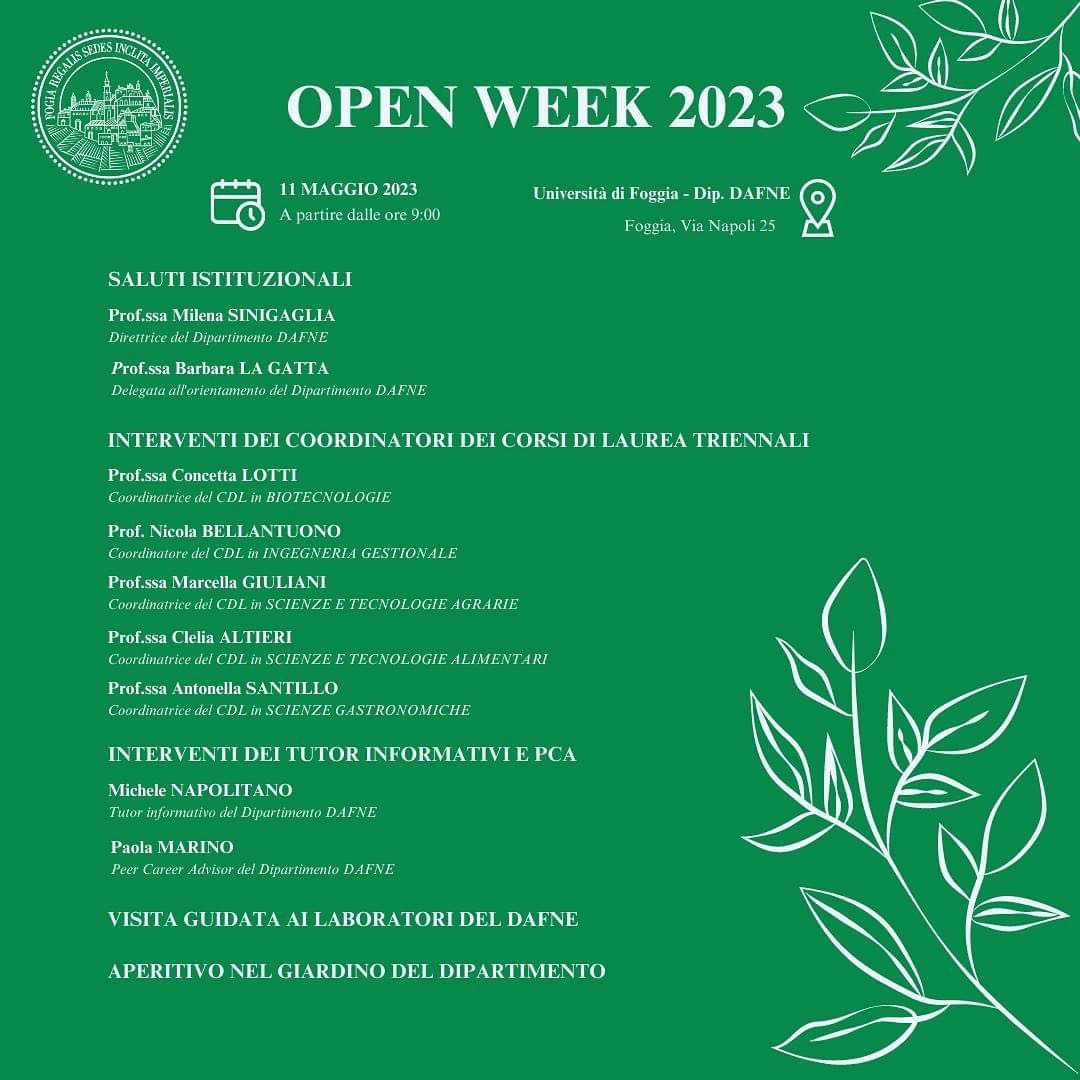 FOGIA REGALIS SEDES INCLITA IMPERIALIS

OPEN WEEK 2023

11 MAGGIO 2023
A partire dalle ore 9:00

Università di Foggia - Dip. DAFNE
Foggia, Via Napoli 25

SALUTI ISTITUZIONALI

Prof.ssa Milena SINIGAGLIA
Direttrice del Dipartimento DAFNE

Prof.ssa Barbara LA GATTA
Delegata all'orientamento del Dipartimento DAFNE

INTERVENTI DEI COORDINATORI DEI CORSI DI LAUREA TRIENNALI

Prof.ssa Concetta LOTTI
Coordinatrice del CDL in BIOTECNOLOGIE

Prof. Nicola BELLANTUONO
Coordinatore del CDL in INGEGNERIA GESTIONALE

Prof.ssa Marcella GIULIANI
Coordinatrice del CDL in SCIENZE E TECNOLOGIE AGRARIE

Prof.ssa Clelia ALTIERI
Coordinatrice del CDL in SCIENZE E TECNOLOGIE ALIMENTARI

Prof.ssa Antonella SANTILLO
Coordinatrice del CDL in SCIENZE GASTRONOMICHE

INTERVENTI DEI TUTOR INFORMATIVI E PCA

Michele NAPOLITANO
Tutor informativo del Dipartimento DAFNE

Paola MARINO
Peer Career Advisor del Dipartimento DAFNE

VISITA GUIDATA AI LABORATORI DEL DAFNE

APERITIVO NEL GIARDINO DEL DIPARTIMENTO